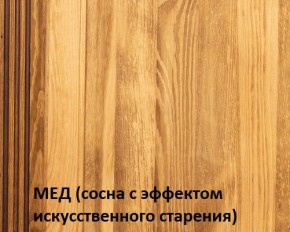 МЕД (сосна с эффектом искусственного старения)